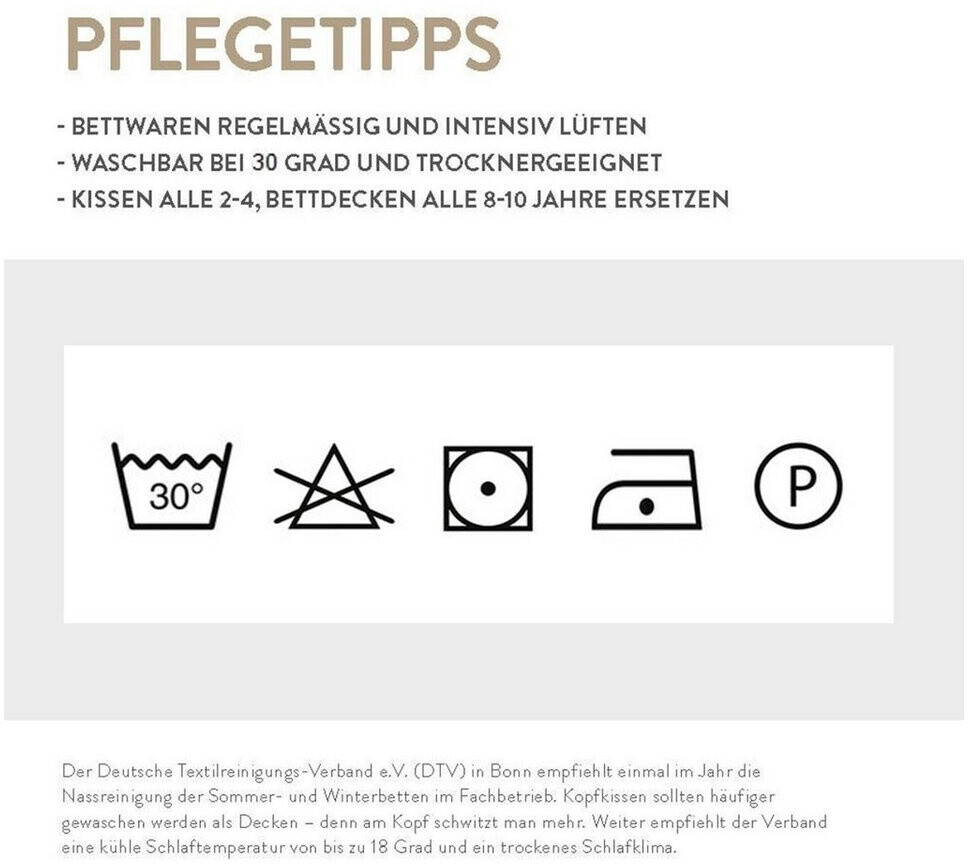 PFLEGETIPPS

- BETTWAREN REGELMÄSSIG UND INTENSIV LÜFTEN
- WASCHBAR BEI 30 GRAD UND TROCKNERGEEIGNET
- KISSEN ALLE 2-4, BETTDECKEN ALLE 8-10 JAHRE ERSETZEN

30°

P

Der Deutsche Textilreinigungs-Verband e.V. (DTV) in Bonn empfiehlt einmal im Jahr die Nassreinigung der Sommer- und Winterbetten im Fachbetrieb. Kopfkissen sollten häufiger gewaschen werden als Decken – denn am Kopf schwitzt man mehr. Weiter empfiehlt der Verband eine kühle Schlaftemperatur von bis zu 18 Grad und ein trockenes Schlafklima.